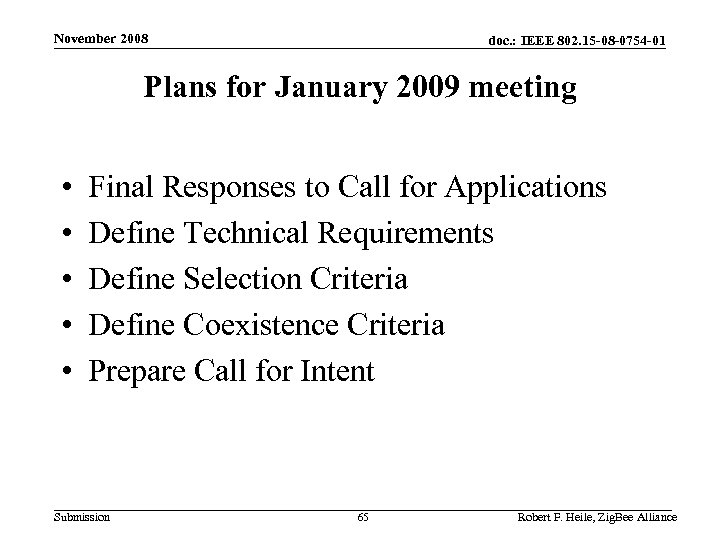 November 2008

doc.: IEEE 802.15-08-0754-01

Plans for January 2009 meeting

• Final Responses to Call for Applications
• Define Technical Requirements
• Define Selection Criteria
• Define Coexistence Criteria
• Prepare Call for Intent

Submission

65

Robert F. Heile, ZigBee Alliance